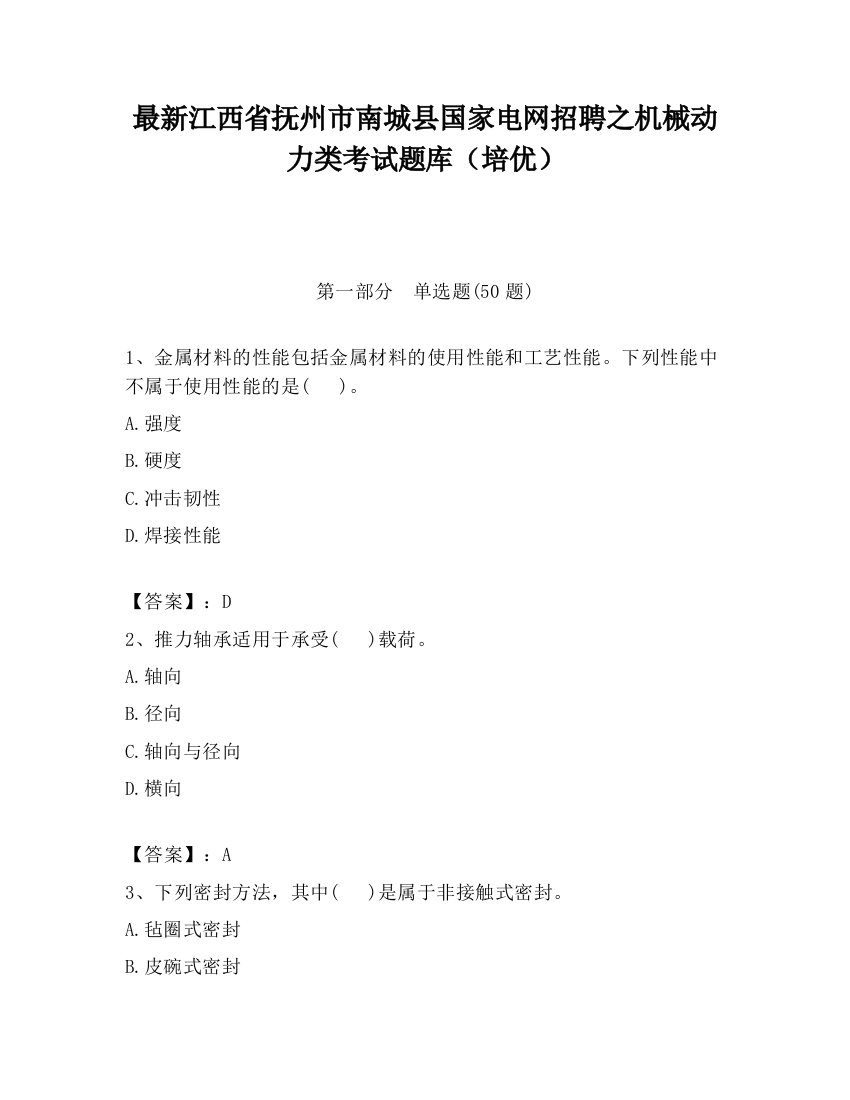 最新江西省抚州市南城县国家电网招聘之机械动力类考试题库（培优）

第一部分　单选题(50 题)

1、金属材料的性能包括金属材料的使用性能和工艺性能。下列性能中不属于使用性能的是(　　)。

A.强度

B.硬度

C.冲击韧性

D.焊接性能

【答案】：D

2、推力轴承适用于承受(　　)载荷。

A.轴向

B.径向

C.轴向与径向

D.横向

【答案】：A

3、下列密封方法，其中(　　)是属于非接触式密封。

A.毡圈式密封

B.皮碗式密封